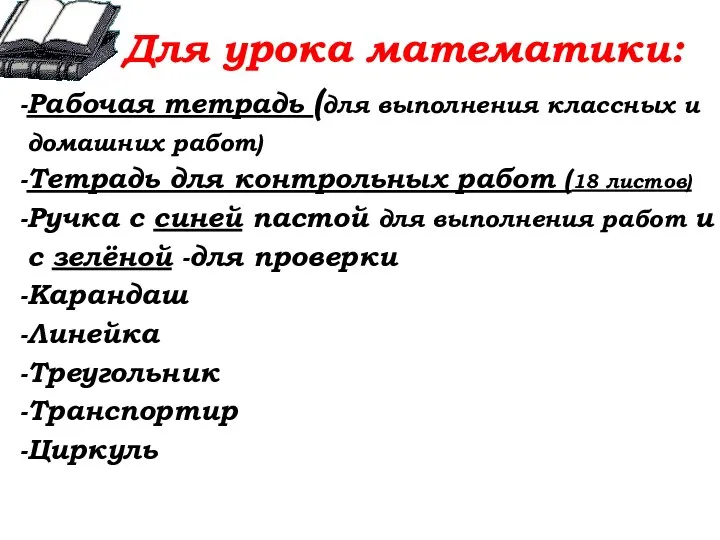 Для урока математики:

-Рабочая тетрадь (для выполнения классных и домашних работ)

-Тетрадь для контрольных работ (18 листов)

-Ручка с синей пастой для выполнения работ и с зелёной -для проверки

-Карандаш

-Линейка

-Треугольник

-Транспортир

-Циркуль